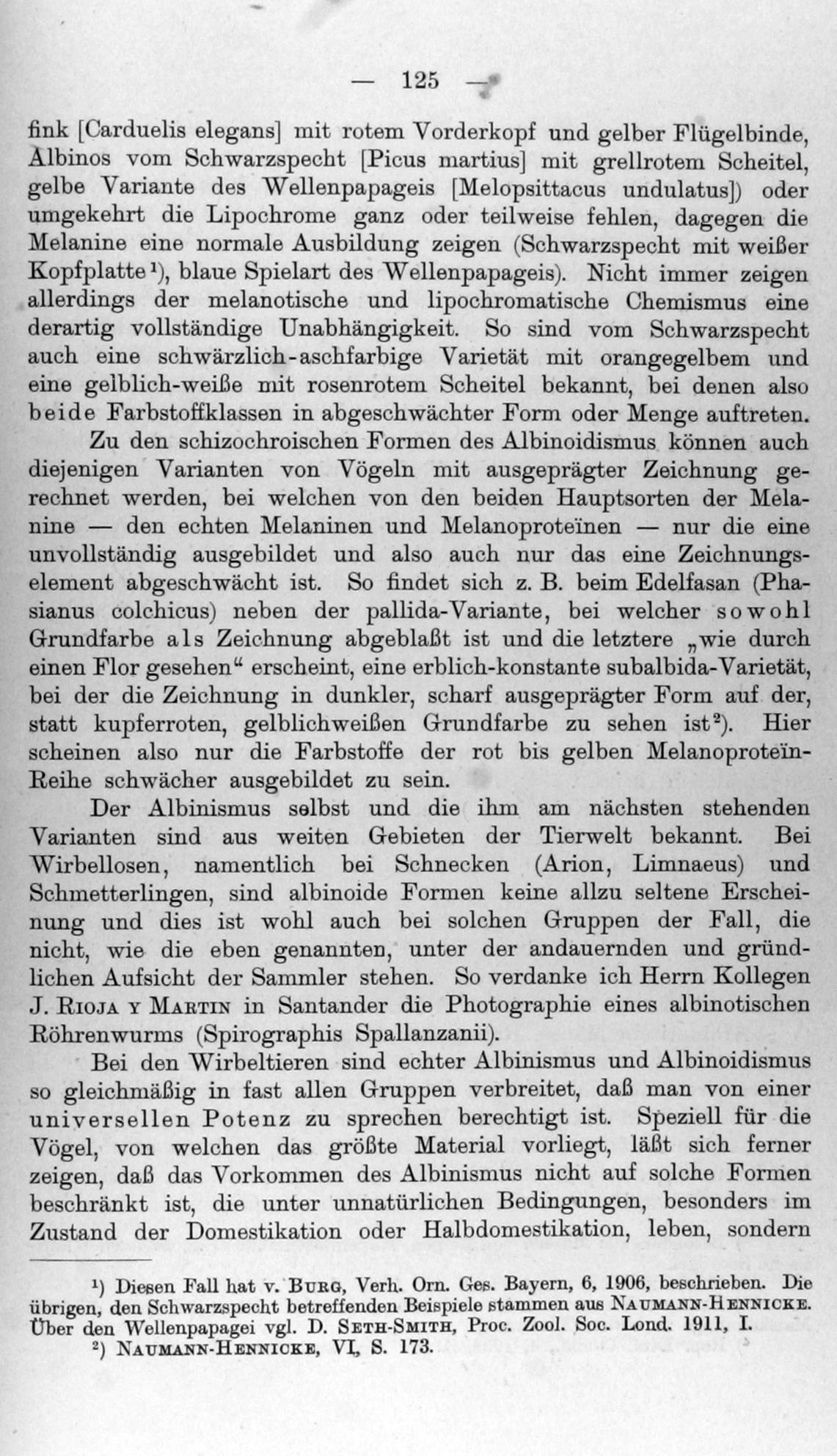 — 125 —

fink [Carduelis elegans] mit rotem Vorderkopf und gelber Flügelbinde, Albinos vom Schwarzspecht [Picus martius] mit grellrotem Scheitel, gelbe Variante des Wellenpapageis [Melopsittacus undulatus]) oder umgekehrt die Lipochrome ganz oder teilweise fehlen, dagegen die Melanine eine normale Ausbildung zeigen (Schwarzspecht mit weißer Kopfplatte$^{1}$), blaue Spielart des Wellenpapageis). Nicht immer zeigen allerdings der melanotische und lipochromatische Chemismus eine derartig vollständige Unabhängigkeit. So sind vom Schwarzspecht auch eine schwärzlich-aschfarbige Varietät mit orangegelbem und eine gelblich-weiße mit rosenrotem Scheitel bekannt, bei denen also beide Farbstoffklassen in abgeschwächter Form oder Menge auftreten.

Zu den schizochroischen Formen des Albinoidismus können auch diejenigen Varianten von Vögeln mit ausgeprägter Zeichnung gerechnet werden, bei welchen von den beiden Hauptsorten der Melanine — den echten Melaninen und Melanoproteïnen — nur die eine unvollständig ausgebildet und also auch nur das eine Zeichnungselement abgeschwächt ist. So findet sich z. B. beim Edelfasan (Phasianus colchicus) neben der pallida-Variante, bei welcher sowohl Grundfarbe als Zeichnung abgeblaßt ist und die letztere „wie durch einen Flor gesehen“ erscheint, eine erblich-konstante subalbida-Varietät, bei der die Zeichnung in dunkler, scharf ausgeprägter Form auf der, statt kupferroten, gelblichweißen Grundfarbe zu sehen ist$^{2}$). Hier scheinen also nur die Farbstoffe der rot bis gelben Melanoproteïn-Reihe schwächer ausgebildet zu sein.

Der Albinismus selbst und die ihm am nächsten stehenden Varianten sind aus weiten Gebieten der Tierwelt bekannt. Bei Wirbellosen, namentlich bei Schnecken (Arion, Limnaeus) und Schmetterlingen, sind albinoide Formen keine allzu seltene Erscheinung und dies ist wohl auch bei solchen Gruppen der Fall, die nicht, wie die eben genannten, unter der andauernden und gründlichen Aufsicht der Sammler stehen. So verdanke ich Herrn Kollegen J. Rioja y Martin in Santander die Photographie eines albinotischen Röhrenwurms (Spirographis Spallanzanii).

Bei den Wirbeltieren sind echter Albinismus und Albinoidismus so gleichmäßig in fast allen Gruppen verbreitet, daß man von einer universellen Potenz zu sprechen berechtigt ist. Speziell für die Vögel, von welchen das größte Material vorliegt, läßt sich ferner zeigen, daß das Vorkommen des Albinismus nicht auf solche Formen beschränkt ist, die unter unnatürlichen Bedingungen, besonders im Zustand der Domestikation oder Halbdomestikation, leben, sondern

$^{1}$) Diesen Fall hat v. Burg, Verh. Orn. Ges. Bayern, 6, 1906, beschrieben. Die übrigen, den Schwarzspecht betreffenden Beispiele stammen aus Naumann-Hennicke. Über den Wellenpapagei vgl. D. Seth-Smith, Proc. Zool. Soc. Lond. 1911, I.
$^{2}$) Naumann-Hennicke, VI, S. 173.